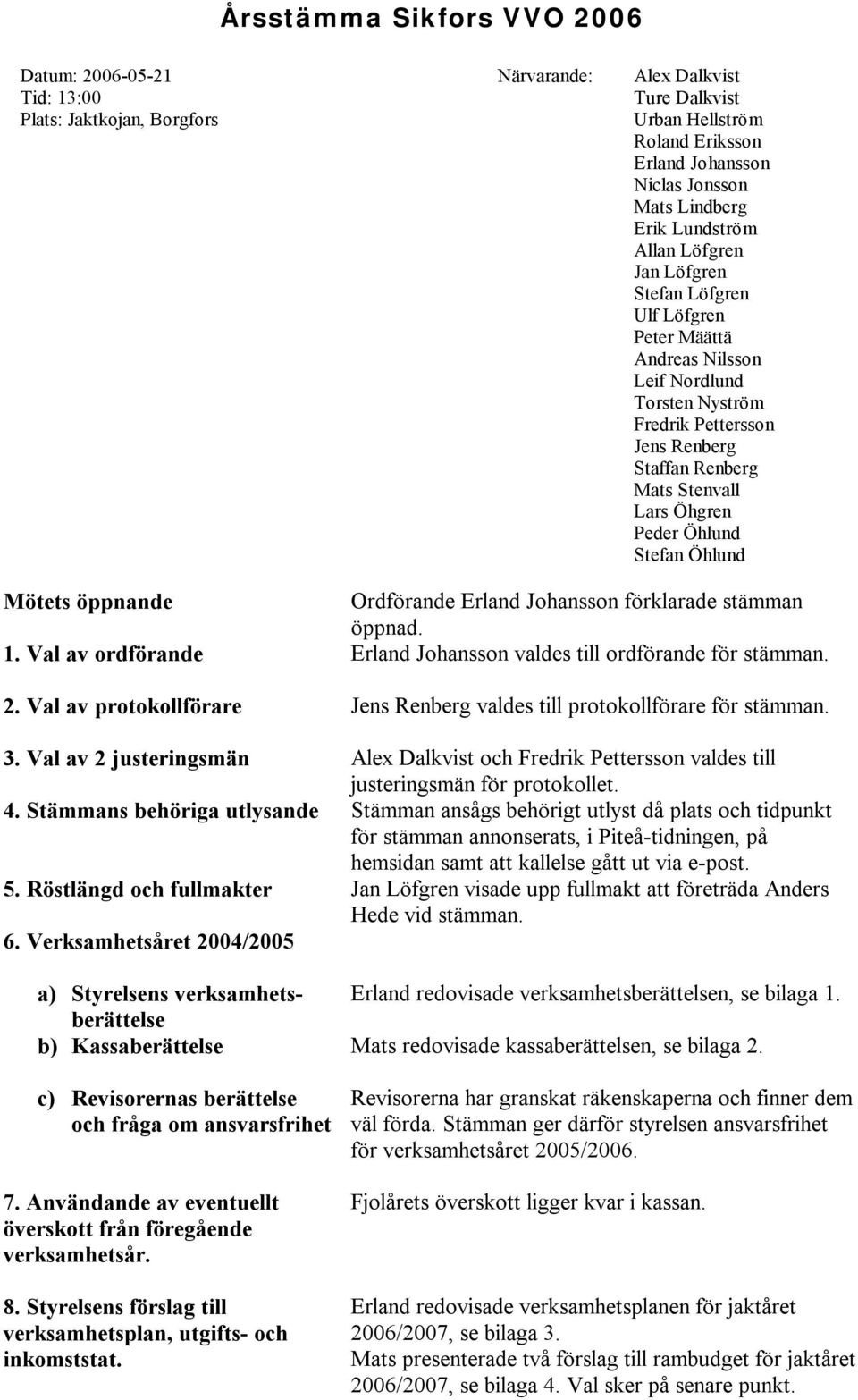 Årsstämma Sikfors VVO 2006

Datum: 2006-05-21
Tid: 13:00
Plats: Jaktkojan, Borgfors

Närvarande: Alex Dalkvist
Ture Dalkvist
Urban Hellström
Roland Eriksson
Erland Johansson
Niclas Jonsson
Mats Lindberg
Erik Lundström
Allan Löfgren
Jan Löfgren
Stefan Löfgren
Ulf Löfgren
Peter Määttä
Andreas Nilsson
Leif Nordlund
Torsten Nyström
Fredrik Pettersson
Jens Renberg
Staffan Renberg
Mats Stenvall
Lars Öhgren
Peder Öhlund
Stefan Öhlund

Mötets öppnande Ordförande Erland Johansson förklarade stämman öppnad.

1. Val av ordförande Erland Johansson valdes till ordförande för stämman.

2. Val av protokollförare Jens Renberg valdes till protokollförare för stämman.

3. Val av 2 justeringsmän Alex Dalkvist och Fredrik Pettersson valdes till justeringsmän för protokollet.

4. Stämmans behöriga utlysande Stämman ansågs behörigt utlyst då plats och tidpunkt för stämman annonserats, i Piteå-tidningen, på hemsidan samt att kallelse gått ut via e-post.

5. Röstlängd och fullmakter Jan Löfgren visade upp fullmakt att företräda Anders Hede vid stämman.

6. Verksamhetsåret 2004/2005

a) Styrelsens verksamhetsberättelse Erland redovisade verksamhetsberättelsen, se bilaga 1.

b) Kassaberättelse Mats redovisade kassaberättelsen, se bilaga 2.

c) Revisorernas berättelse och fråga om ansvarsfrihet Revisorerna har granskat räkenskaperna och finner dem väl förda. Stämman ger därför styrelsen ansvarsfrihet för verksamhetsåret 2005/2006.

7. Användande av eventuellt överskott från föregående verksamhetsår. Fjolårets överskott ligger kvar i kassan.

8. Styrelsens förslag till verksamhetsplan, utgifts- och inkomststat. Erland redovisade verksamhetsplanen för jaktåret 2006/2007, se bilaga 3.
Mats presenterade två förslag till rambudget för jaktåret 2006/2007, se bilaga 4. Val sker på senare punkt.